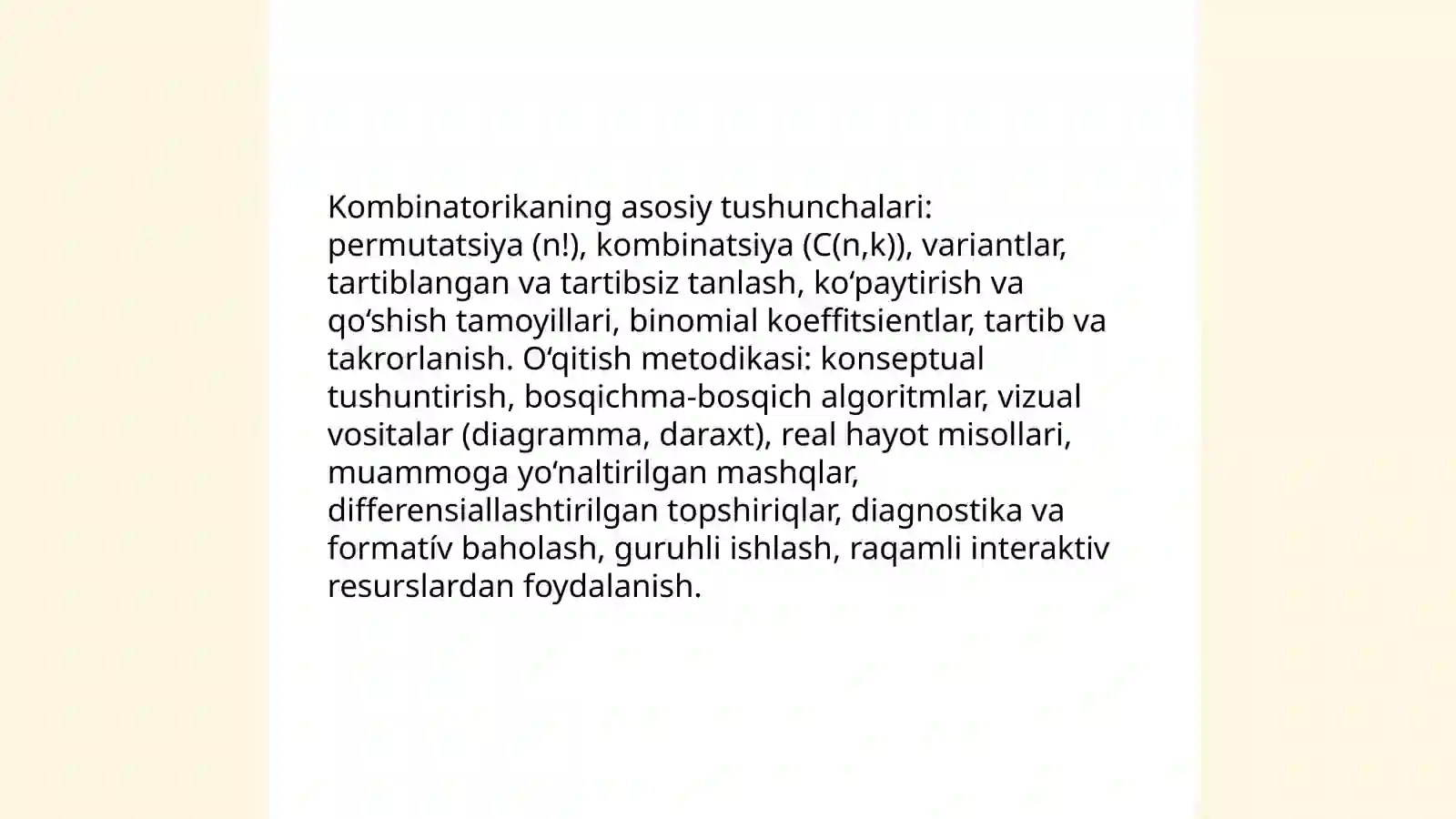 Kombinatorikaning asosiy tushunchalari: permutatsiya (n!), kombinatsiya (C(n,k)), variantlar, tartiblangan va tartibsiz tanlash, ko‘paytirish va qo‘shish tamoyillari, binomial koeffitsientlar, tartib va takrorlanish. O‘qitish metodikasi: konseptual tushuntirish, bosqichma-bosqich algoritmlar, vizual vositalar (diagramma, daraxt), real hayot misollari, muammoga yo‘naltirilgan mashqlar, differensiallashtirilgan topshiriqlar, diagnostika va formatív baholash, guruhli ishlash, raqamli interaktiv resurslardan foydalanish.